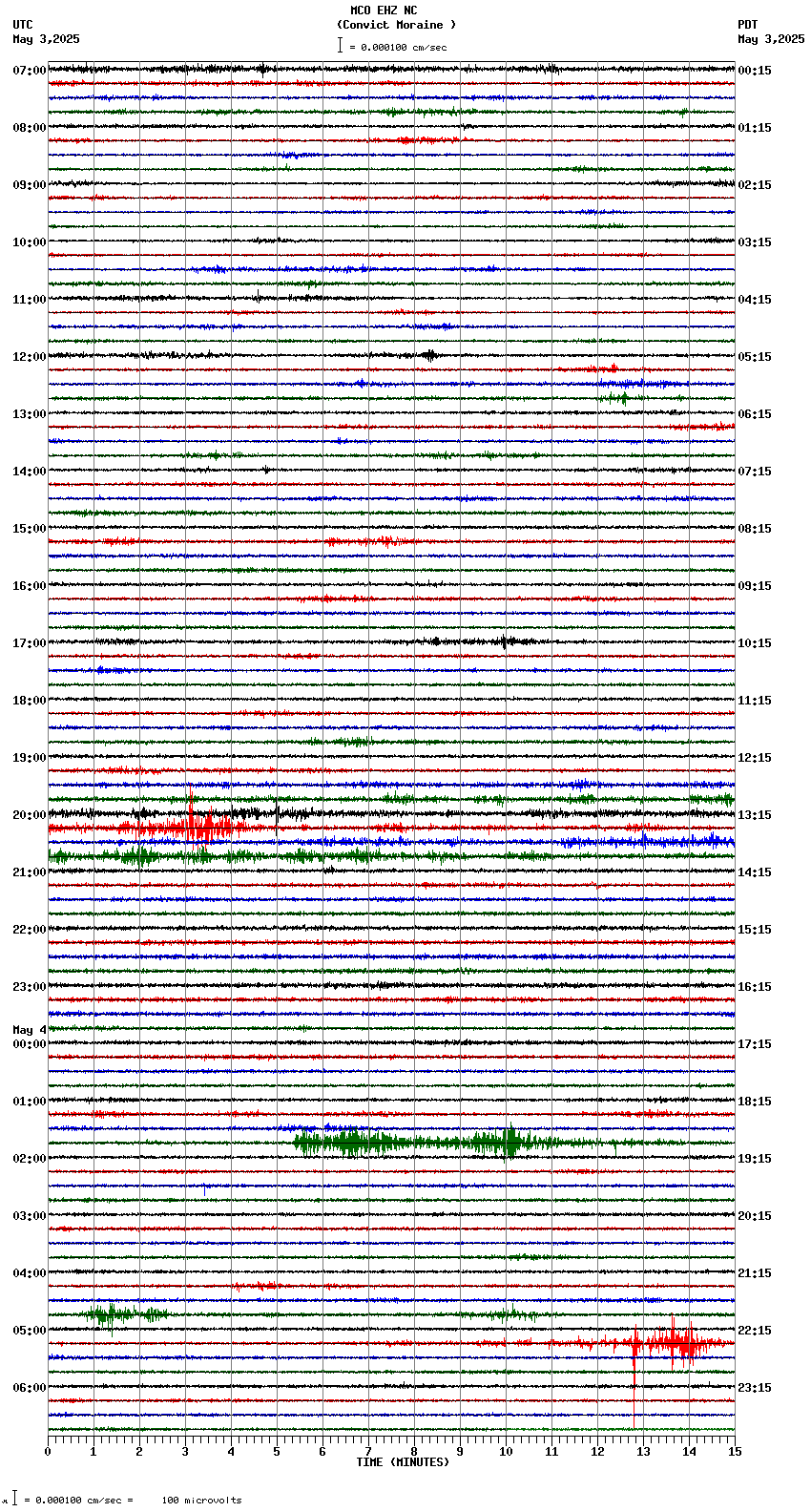 MCO EHZ NC
(Convict Moraine )
= 0.000100 cm/sec

UTC
May 3,2025

PDT
May 3,2025

07:00
08:00
09:00
10:00
11:00
12:00
13:00
14:00
15:00
16:00
17:00
18:00
19:00
20:00
21:00
22:00
23:00
May 4
00:00
01:00
02:00
03:00
04:00
05:00
06:00

00:15
01:15
02:15
03:15
04:15
05:15
06:15
07:15
08:15
09:15
10:15
11:15
12:15
13:15
14:15
15:15
16:15
17:15
18:15
19:15
20:15
21:15
22:15
23:15

0 1 2 3 4 5 6 7 8 9 10 11 12 13 14 15
TIME (MINUTES)

= 0.000100 cm/sec = 100 microvolts